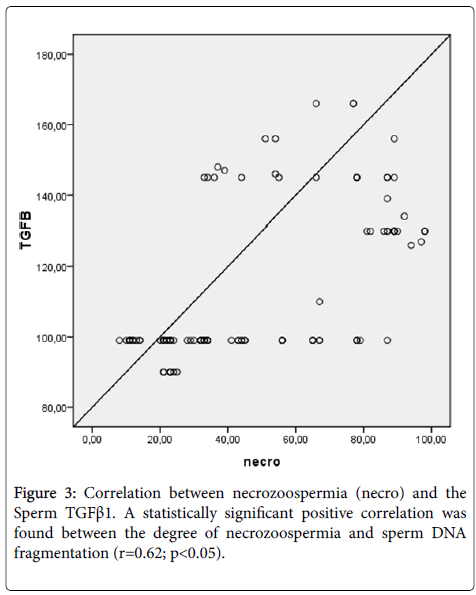 180,00
160,00
140,00
120,00
100,00
80,00
TGFB
0,00
20,00
40,00
60,00
80,00
100,00
necro

Figure 3: Correlation between necrozoospermia (necro) and the Sperm TGFβ1. A statistically significant positive correlation was found between the degree of necrozoospermia and sperm DNA fragmentation (r=0.62; p<0.05).